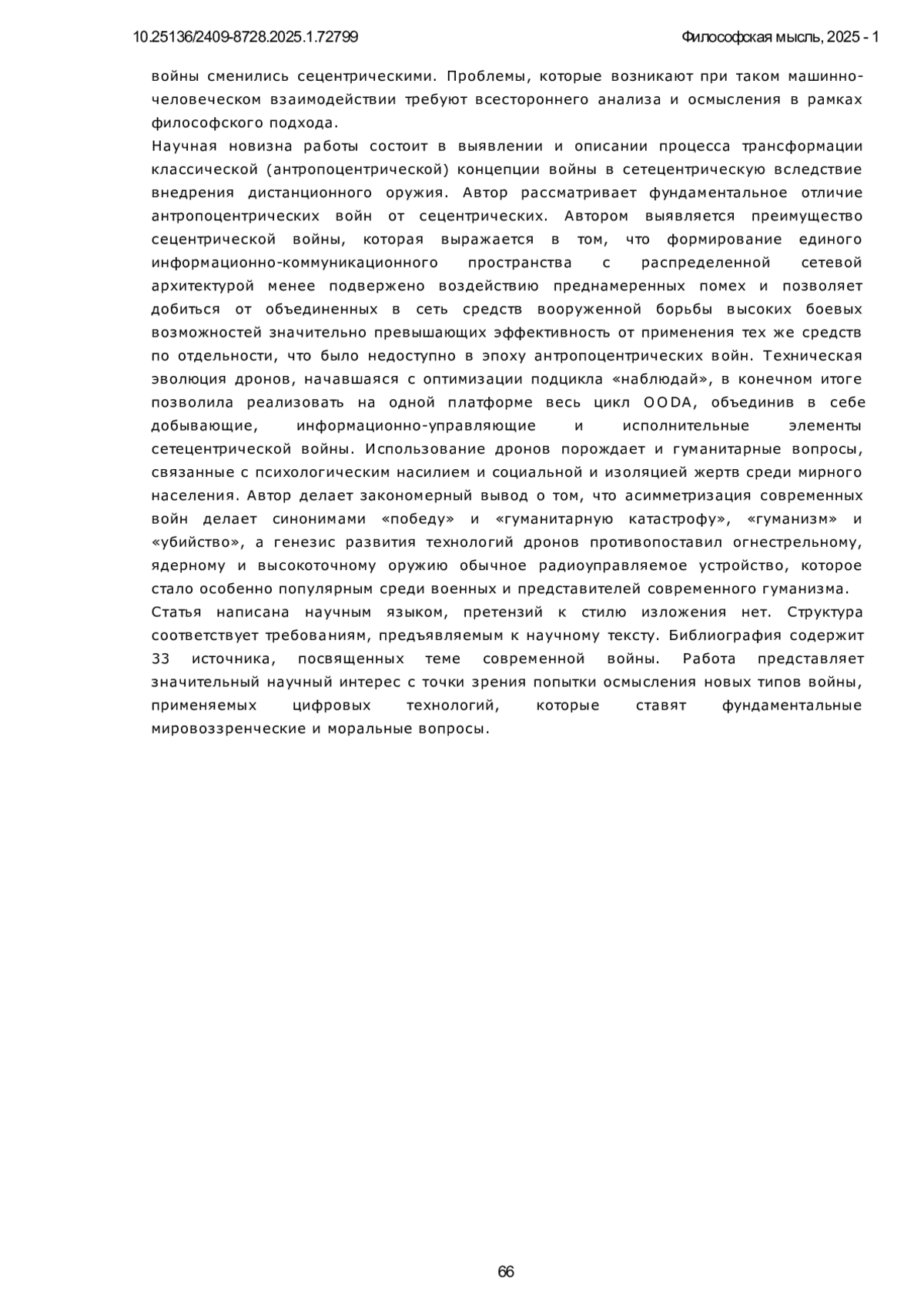 10.25136/2409-8728.2025.1.72799

Философская мысль, 2025 - 1

войны сменились сецентрическими. Проблемы, которые возникают при таком машинно-человеческом взаимодействии требуют всестороннего анализа и осмысления в рамках философского подхода.

Научная новизна работы состоит в выявлении и описании процесса трансформации классической (антропоцентрической) концепции войны в сетецентрическую вследствие внедрения дистанционного оружия. Автор рассматривает фундаментальное отличие антропоцентрических войн от сецентрических. Автором выявляется преимущество сецентрической войны, которая выражается в том, что формирование единого информационно-коммуникационного пространства с распределенной сетевой архитектурой менее подвержено воздействию преднамеренных помех и позволяет добиться от объединенных в сеть средств вооруженной борьбы высоких боевых возможностей значительно превышающих эффективность от применения тех же средств по отдельности, что было недоступно в эпоху антропоцентрических войн. Техническая эволюция дронов, начавшаяся с оптимизации подцикла «наблюдай», в конечном итоге позволила реализовать на одной платформе весь цикл OODA, объединив в себе добывающие, информационно-управляющие и исполнительные элементы сетецентрической войны. Использование дронов порождает и гуманитарные вопросы, связанные с психологическим насилием и социальной и изоляцией жертв среди мирного населения. Автор делает закономерный вывод о том, что асимметризация современных войн делает синонимами «победу» и «гуманитарную катастрофу», «гуманизм» и «убийство», а генезис развития технологий дронов противопоставил огнестрельному, ядерному и высокоточному оружию обычное радиоуправляемое устройство, которое стало особенно популярным среди военных и представителей современного гуманизма.

Статья написана научным языком, претензий к стилю изложения нет. Структура соответствует требованиям, предъявляемым к научному тексту. Библиография содержит 33 источника, посвященных теме современной войны. Работа представляет значительный научный интерес с точки зрения попытки осмысления новых типов войны, применяемых цифровых технологий, которые ставят фундаментальные мировоззренческие и моральные вопросы.

66